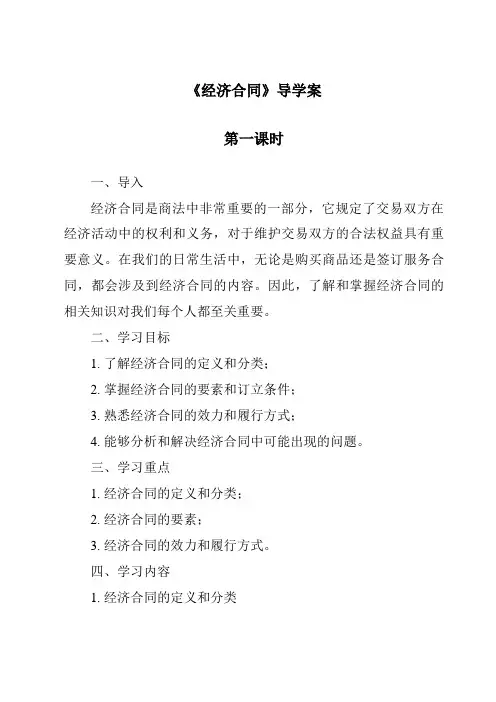 《经济合同》导学案

第一课时

一、导入

经济合同是商法中非常重要的一部分，它规定了交易双方在经济活动中的权利和义务，对于维护交易双方的合法权益具有重要意义。在我们的日常生活中，无论是购买商品还是签订服务合同，都会涉及到经济合同的内容。因此，了解和掌握经济合同的相关知识对我们每个人都至关重要。

二、学习目标

1. 了解经济合同的定义和分类；

2. 掌握经济合同的要素和订立条件；

3. 熟悉经济合同的效力和履行方式；

4. 能够分析和解决经济合同中可能出现的问题。

三、学习重点

1. 经济合同的定义和分类；

2. 经济合同的要素；

3. 经济合同的效力和履行方式。

四、学习内容

1. 经济合同的定义和分类